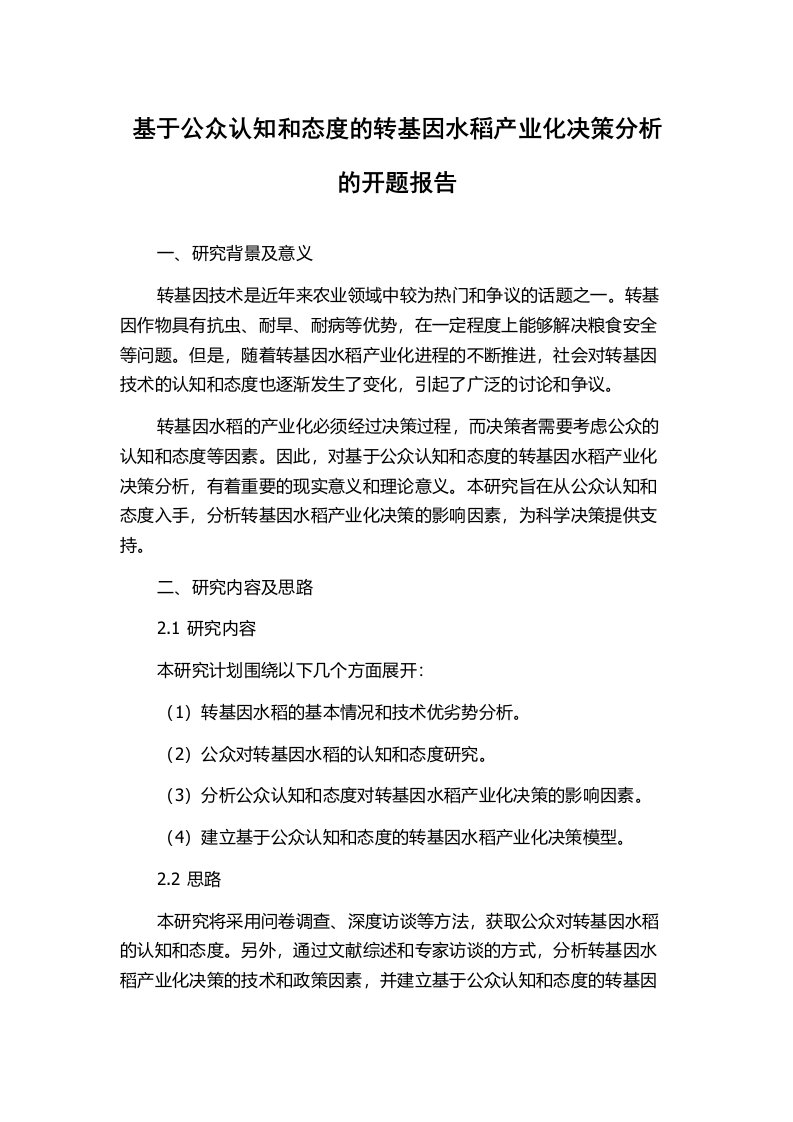 基于公众认知和态度的转基因水稻产业化决策分析的开题报告

一、研究背景及意义

转基因技术是近年来农业领域中较为热门和争议的话题之一。转基因作物具有抗虫、耐旱、耐病等优势，在一定程度上能够解决粮食安全等问题。但是，随着转基因水稻产业化进程的不断推进，社会对转基因技术的认知和态度也逐渐发生了变化，引起了广泛的讨论和争议。

转基因水稻的产业化必须经过决策过程，而决策者需要考虑公众的认知和态度等因素。因此，对基于公众认知和态度的转基因水稻产业化决策分析，有着重要的现实意义和理论意义。本研究旨在从公众认知和态度入手，分析转基因水稻产业化决策的影响因素，为科学决策提供支持。

二、研究内容及思路

2.1 研究内容

本研究计划围绕以下几个方面展开：

（1）转基因水稻的基本情况和技术优劣势分析。

（2）公众对转基因水稻的认知和态度研究。

（3）分析公众认知和态度对转基因水稻产业化决策的影响因素。

（4）建立基于公众认知和态度的转基因水稻产业化决策模型。

2.2 思路

本研究将采用问卷调查、深度访谈等方法，获取公众对转基因水稻的认知和态度。另外，通过文献综述和专家访谈的方式，分析转基因水稻产业化决策的技术和政策因素，并建立基于公众认知和态度的转基因